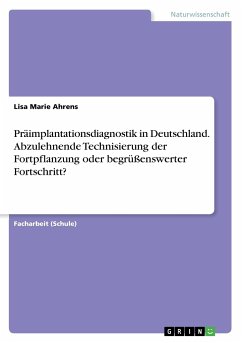 Naturwissenschaft

Lisa Marie Ahrens

Präimplantationsdiagnostik in Deutschland. Abzulehnende Technisierung der Fortpflanzung oder begrüßenswerter Fortschritt?

Facharbeit (Schule)

GRIN